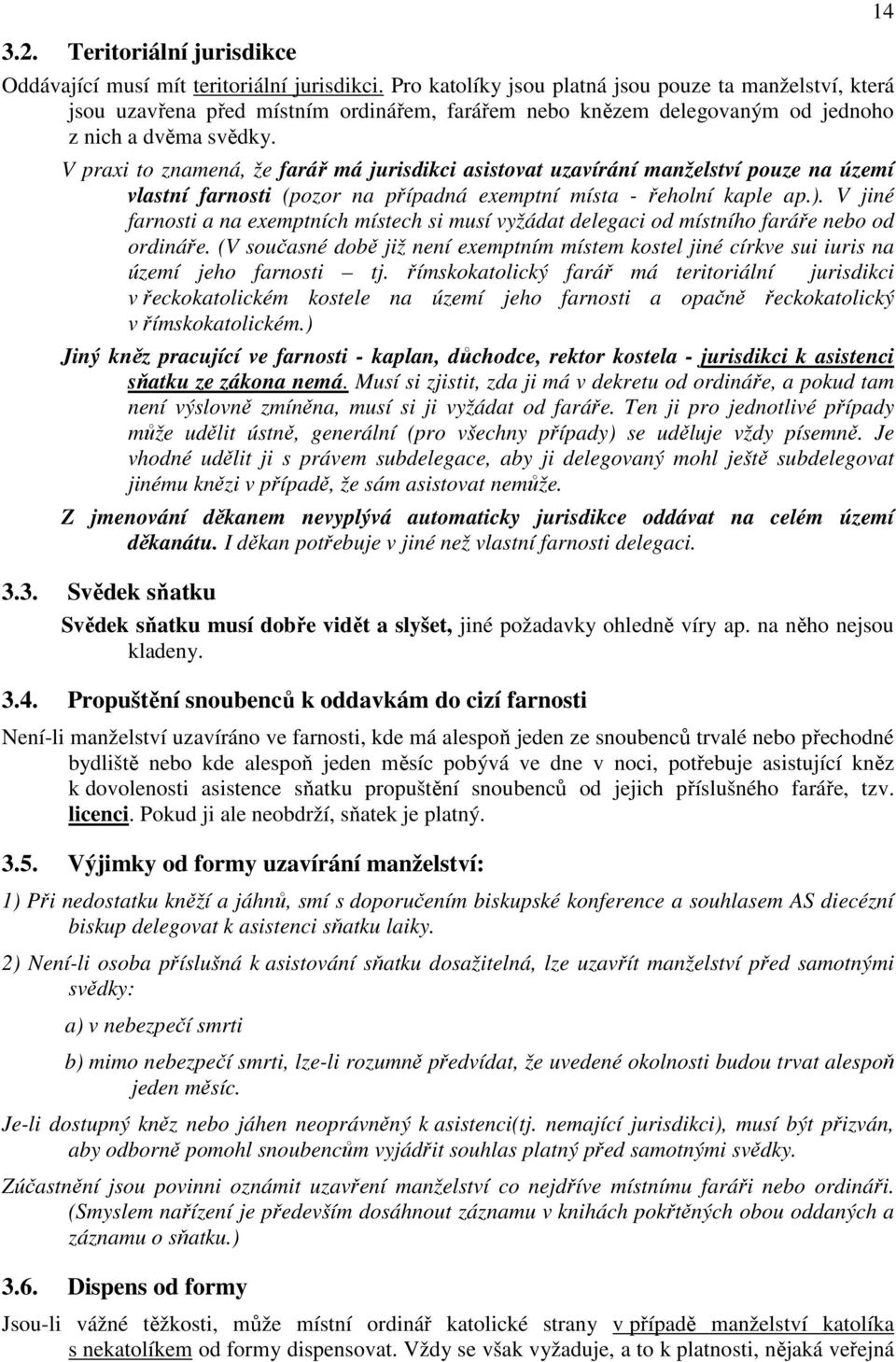 14

3.2. Teritoriální jurisdikce

Oddávající musí mít teritoriální jurisdikci. Pro katolíky jsou platná jsou pouze ta manželství, která jsou uzavřena před místním ordinářem, farářem nebo knězem delegovaným od jednoho z nich a dvěma svědky.

V praxi to znamená, že farář má jurisdikci asistovat uzavírání manželství pouze na území vlastní farnosti (pozor na případná exemptní místa - řeholní kaple ap.). V jiné farnosti a na exemptních místech si musí vyžádat delegaci od místního faráře nebo od ordináře. (V současné době již není exemptním místem kostel jiné církve sui iuris na území jeho farnosti – tj. římskokatolický farář má teritoriální jurisdikci v řeckokatolickém kostele na území jeho farnosti a opačně řeckokatolický v římskokatolickém.)

Jiný kněz pracující ve farnosti - kaplan, důchodce, rektor kostela - jurisdikci k asistenci sňatku ze zákona nemá. Musí si zjistit, zda ji má v dekretu od ordináře, a pokud tam není výslovně zmíněna, musí si ji vyžádat od faráře. Ten ji pro jednotlivé případy může udělit ústně, generální (pro všechny případy) se uděluje vždy písemně. Je vhodné udělit ji s právem subdelegace, aby ji delegovaný mohl ještě subdelegovat jinému knězi v případě, že sám asistovat nemůže.

Z jmenování děkanem nevyplývá automaticky jurisdikce oddávat na celém území děkanátu. I děkan potřebuje v jiné než vlastní farnosti delegaci.

3.3. Svědek sňatku

Svědek sňatku musí dobře vidět a slyšet, jiné požadavky ohledně víry ap. na něho nejsou kladeny.

3.4. Propuštění snoubenců k oddavkám do cizí farnosti

Není-li manželství uzavíráno ve farnosti, kde má alespoň jeden ze snoubenců trvalé nebo přechodné bydliště nebo kde alespoň jeden měsíc pobývá ve dne v noci, potřebuje asistující kněz k dovolenosti asistence sňatku propuštění snoubenců od jejich příslušného faráře, tzv. licenci. Pokud ji ale neobdrží, sňatek je platný.

3.5. Výjimky od formy uzavírání manželství:

1) Při nedostatku kněží a jáhnů, smí s doporučením biskupské konference a souhlasem AS diecézní biskup delegovat k asistenci sňatku laiky.

2) Není-li osoba příslušná k asistování sňatku dosažitelná, lze uzavřít manželství před samotnými svědky:

a) v nebezpečí smrti

b) mimo nebezpečí smrti, lze-li rozumně předvídat, že uvedené okolnosti budou trvat alespoň jeden měsíc.

Je-li dostupný kněz nebo jáhen neoprávněný k asistenci(tj. nemající jurisdikci), musí být přizván, aby odborně pomohl snoubencům vyjádřit souhlas platný před samotnými svědky.

Zúčastnění jsou povinni oznámit uzavření manželství co nejdříve místnímu faráři nebo ordináři. (Smyslem nařízení je především dosáhnout záznamu v knihách pokřtěných obou oddaných a záznamu o sňatku.)

3.6. Dispens od formy

Jsou-li vážné těžkosti, může místní ordinář katolické strany v případě manželství katolíka s nekatolíkem od formy dispensovat. Vždy se však vyžaduje, a to k platnosti, nějaká veřejná